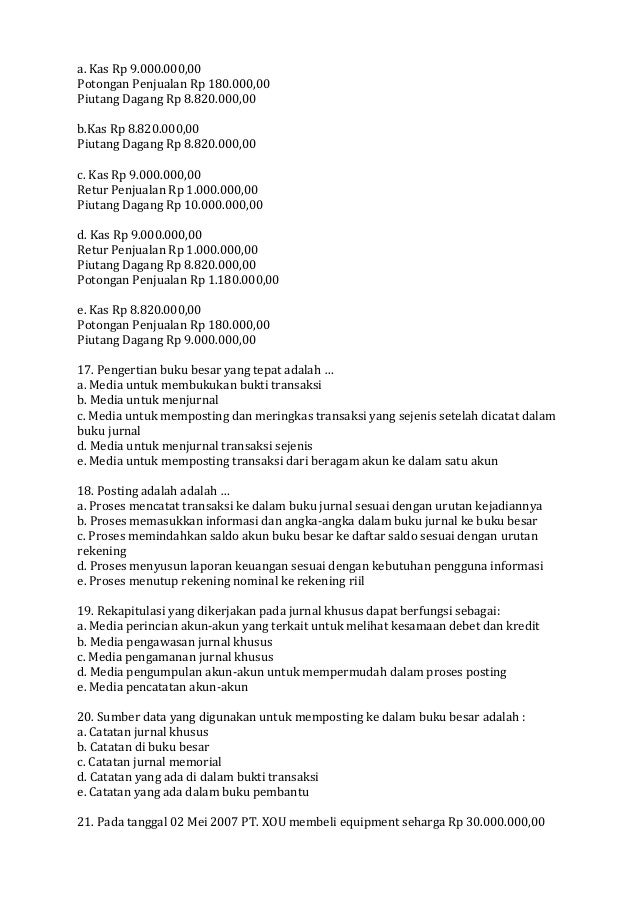 a. Kas Rp 9.000.000,00
Potongan Penjualan Rp 180.000,00
Piutang Dagang Rp 8.820.000,00

b.Kas Rp 8.820.000,00
Piutang Dagang Rp 8.820.000,00

c. Kas Rp 9.000.000,00
Retur Penjualan Rp 1.000.000,00
Piutang Dagang Rp 10.000.000,00

d. Kas Rp 9.000.000,00
Retur Penjualan Rp 1.000.000,00
Piutang Dagang Rp 8.820.000,00
Potongan Penjualan Rp 1.180.000,00

e. Kas Rp 8.820.000,00
Potongan Penjualan Rp 180.000,00
Piutang Dagang Rp 9.000.000,00

17. Pengertian buku besar yang tepat adalah ...
a. Media untuk membukukan bukti transaksi
b. Media untuk menjurnal
c. Media untuk memposting dan meringkas transaksi yang sejenis setelah dicatat dalam buku jurnal
d. Media untuk menjurnal transaksi sejenis
e. Media untuk memposting transaksi dari beragam akun ke dalam satu akun

18. Posting adalah adalah ...
a. Proses mencatat transaksi ke dalam buku jurnal sesuai dengan urutan kejadiannya
b. Proses memasukkan informasi dan angka-angka dalam buku jurnal ke buku besar
c. Proses memindahkan saldo akun buku besar ke daftar saldo sesuai dengan urutan rekening
d. Proses menyusun laporan keuangan sesuai dengan kebutuhan pengguna informasi
e. Proses menutup rekening nominal ke rekening riil

19. Rekapitulasi yang dikerjakan pada jurnal khusus dapat berfungsi sebagai:
a. Media perincian akun-akun yang terkait untuk melihat kesamaan debet dan kredit
b. Media pengawasan jurnal khusus
c. Media pengamanan jurnal khusus
d. Media pengumpulan akun-akun untuk mempermudah dalam proses posting
e. Media pencatatan akun-akun

20. Sumber data yang digunakan untuk memposting ke dalam buku besar adalah :
a. Catatan jurnal khusus
b. Catatan di buku besar
c. Catatan jurnal memorial
d. Catatan yang ada di dalam bukti transaksi
e. Catatan yang ada dalam buku pembantu

21. Pada tanggal 02 Mei 2007 PT. XOU membeli equipment seharga Rp 30.000.000,00